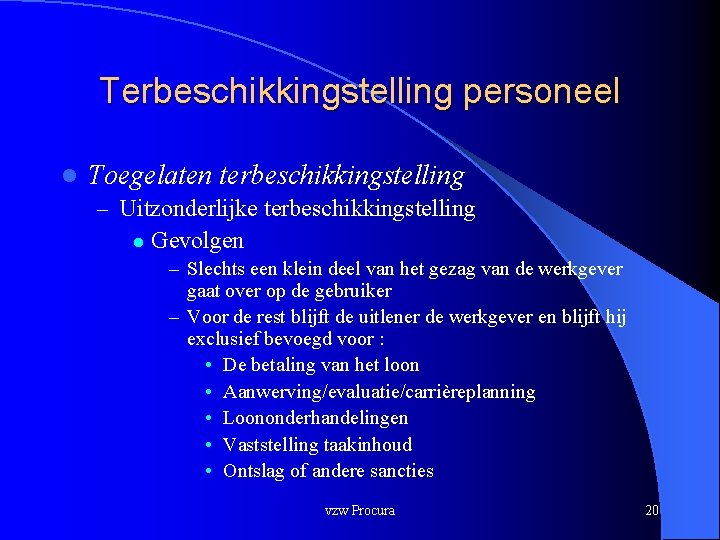 Terbeschikkingstelling personeel

• Toegelaten terbeschikkingstelling
- Uitzonderlijke terbeschikkingstelling
• Gevolgen
- Slechts een klein deel van het gezag van de werkgever gaat over op de gebruiker
- Voor de rest blijft de uitlener de werkgever en blijft hij exclusief bevoegd voor :
• De betaling van het loon
• Aanwerving/evaluatie/carrièreplanning
• Loononderhandelingen
• Vaststelling taakinhoud
• Ontslag of andere sancties

vzw Procura

20